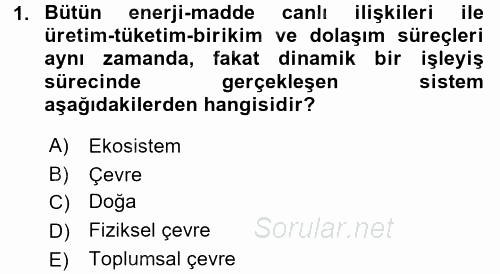 1. Bütün enerji-madde canlı ilişkileri ile üretim-tüketim-birikim ve dolaşım süreçleri aynı zamanda, fakat dinamik bir işleyiş sürecinde gerçekleşen sistem aşağıdakilerden hangisidir?

A) Ekosistem
B) Çevre
C) Doğa
D) Fiziksel çevre
E) Toplumsal çevre

Sorular.net